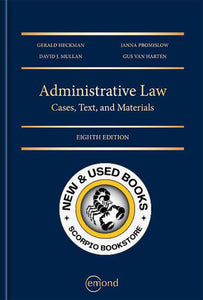 GERALD HECKMAN
DAVID J. MULLAN

JANNA PROMISLOW
GUS VAN HARTEN

Administrative Law
Cases, Text, and Materials

EIGHTH EDITION

NEW & USED BOOKS
SCORPIO BOOKSTORE

emond